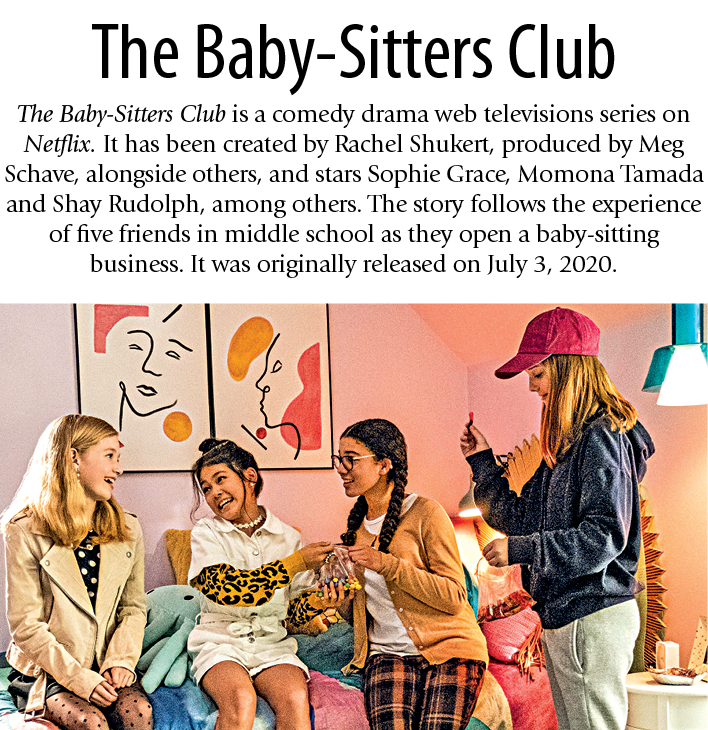 The Baby-Sitters Club

The Baby-Sitters Club is a comedy drama web televisions series on Netflix. It has been created by Rachel Shukert, produced by Meg Schave, alongside others, and stars Sophie Grace, Momona Tamada and Shay Rudolph, among others. The story follows the experience of five friends in middle school as they open a baby-sitting business. It was originally released on July 3, 2020.